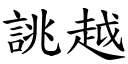 誂越